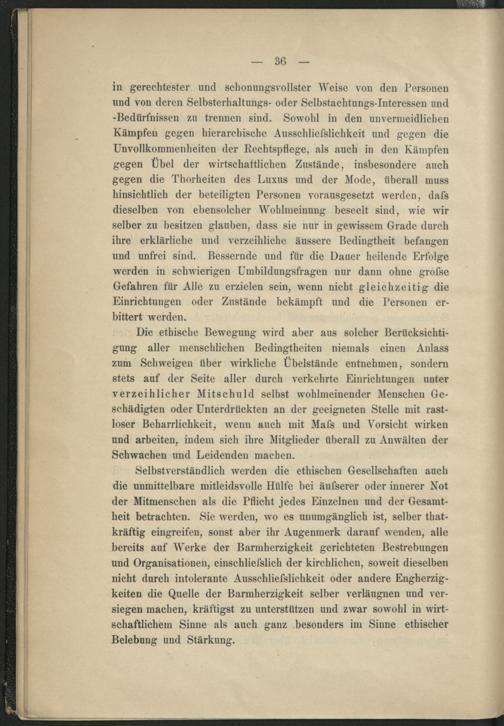 — 36 —

in gerechtester und schonungsvollster Weise von den Personen und von deren Selbsterhaltungs- oder Selbstachtungs-Interessen und -Bedürfnissen zu trennen sind. Sowohl in den unvermeidlichen Kämpfen gegen hierarchische Ausschliefslichkeit und gegen die Unvollkommenheiten der Rechtspflege, als auch in den Kämpfen gegen Übel der wirtschaftlichen Zustände, insbesondere auch gegen die Thorheiten des Luxus und der Mode, überall muss hinsichtlich der beteiligten Personen vorausgesetzt werden, dafs dieselben von ebensolcher Wohlmeinung beseelt sind, wie wir selber zu besitzen glauben, dass sie nur in gewissem Grade durch ihre erklärliche und verzeihliche äussere Bedingtheit befangen und unfrei sind. Bessernde und für die Dauer heilende Erfolge werden in schwierigen Umbildungsfragen nur dann ohne grofse Gefahren für Alle zu erzielen sein, wenn nicht gleichzeitig die Einrichtungen oder Zustände bekämpft und die Personen erbittert werden.

Die ethische Bewegung wird aber aus solcher Berücksichtigung aller menschlichen Bedingtheiten niemals einen Anlass zum Schweigen über wirkliche Übelstände entnehmen, sondern stets auf der Seite aller durch verkehrte Einrichtungen unter verzeihlicher Mitschuld selbst wohlmeinender Menschen Geschädigten oder Unterdrückten an der geeigneten Stelle mit rastloser Beharrlichkeit, wenn auch mit Mafs und Vorsicht wirken und arbeiten, indem sich ihre Mitglieder überall zu Anwälten der Schwachen und Leidenden machen.

Selbstverständlich werden die ethischen Gesellschaften auch die unmittelbare mitleidsvolle Hülfe bei äufserer oder innerer Not der Mitmenschen als die Pflicht jedes Einzelnen und der Gesamtheit betrachten. Sie werden, wo es unumgänglich ist, selber thatkräftig eingreifen, sonst aber ihr Augenmerk darauf wenden, alle bereits auf Werke der Barmherzigkeit gerichteten Bestrebungen und Organisationen, einschliefslich der kirchlichen, soweit dieselben nicht durch intolerante Ausschliefslichkeit oder andere Engherzigkeiten die Quelle der Barmherzigkeit selber verläugnen und versiegen machen, kräftigst zu unterstützen und zwar sowohl in wirtschaftlichem Sinne als auch ganz besonders im Sinne ethischer Belebung und Stärkung.